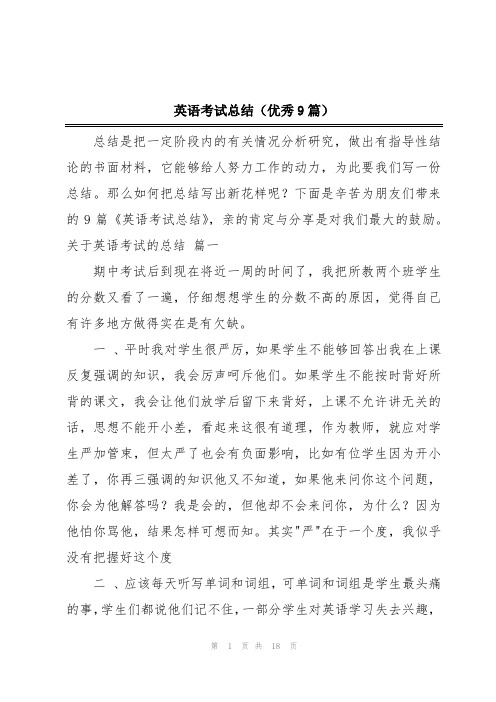 英语考试总结（优秀9篇）

总结是把一定阶段内的有关情况分析研究，做出有指导性结论的书面材料，它能够给人努力工作的动力，为此要我们写一份总结。那么如何把总结写出新花样呢？下面是辛苦为朋友们带来的9篇《英语考试总结》，亲的肯定与分享是对我们最大的鼓励。

关于英语考试的总结 篇一

期中考试后到现在将近一周的时间了，我把所教两个班学生的分数又看了一遍，仔细想想学生的分数不高的原因，觉得自己有许多地方做得实在是有欠缺。

一 、平时我对学生很严厉，如果学生不能够回答出我在上课反复强调的知识，我会厉声呵斥他们。如果学生不能按时背好所背的课文，我会让他们放学后留下来背好，上课不允许讲无关的话，思想不能开小差，看起来这很有道理，作为教师，就应对学生严加管束，但太严了也会有负面影响，比如有位学生因为开小差了，你再三强调的知识他又不知道，如果他来问你这个问题，你会为他解答吗？我是会的，但他却不会来问你，为什么？因为他怕你骂他，结果怎样可想而知。其实"严"在于一个度，我似乎没有把握好这个度

二 、应该每天听写单词和词组，可单词和词组是学生最头痛的事，学生们都说他们记不住，一部分学生对英语学习失去兴趣，

第 1 页 共 18 页